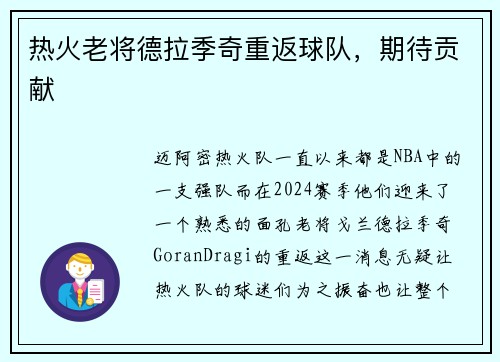 热火老将德拉季奇重返球队，期待贡献

迈阿密热火队一直以来都是NBA中的一支强队而在2024赛季他们迎来了一个熟悉的面孔老将戈兰德拉季奇GoranDragi的重返这一消息无疑让热火队的球迷们为之振奋也让整个